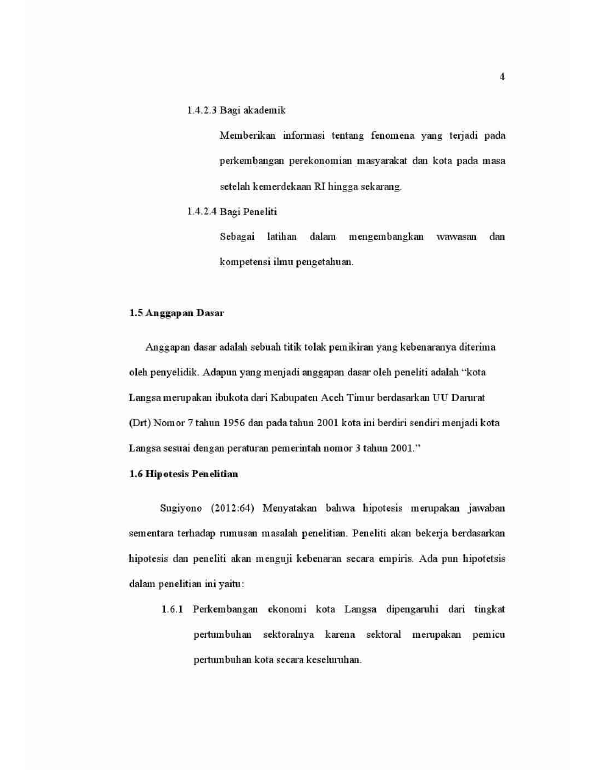 4

1.4.2.3 Bagi akademik

Memberikan informasi tentang fenomena yang terjadi pada perkembangan perekonomian masyarakat dan kota pada masa setelah kemerdekaan RI hingga sekarang.

1.4.2.4 Bagi Peneliti

Sebagai latihan dalam mengembangkan wawasan dan kompetensi ilmu pengetahuan.

1.5 Anggapan Dasar

Anggapan dasar adalah sebuah titik tolak pemikiran yang kebenaranya diterima oleh penyelidik. Adapun yang menjadi anggapan dasar oleh peneliti adalah "kota Langsa merupakan ibukota dari Kabupaten Aceh Timur berdasarkan UU Darurat (Drt) Nomor 7 tahun 1956 dan pada tahun 2001 kota ini berdiri sendiri menjadi kota Langsa sesuai dengan peraturan pemerintah nomor 3 tahun 2001."

1.6 Hipotesis Penelitian

Sugiyono (2012:64) Menyatakan bahwa hipotesis merupakan jawaban sementara terhadap rumusan masalah penelitian. Peneliti akan bekerja berdasarkan hipotesis dan peneliti akan menguji kebenaran secara empiris. Ada pun hipotetsis dalam penelitian ini yaitu:

1.6.1 Perkembangan ekonomi kota Langsa dipengaruhi dari tingkat pertumbuhan sektoralnya karena sektoral merupakan pemicu pertumbuhan kota secara keseluruhan.